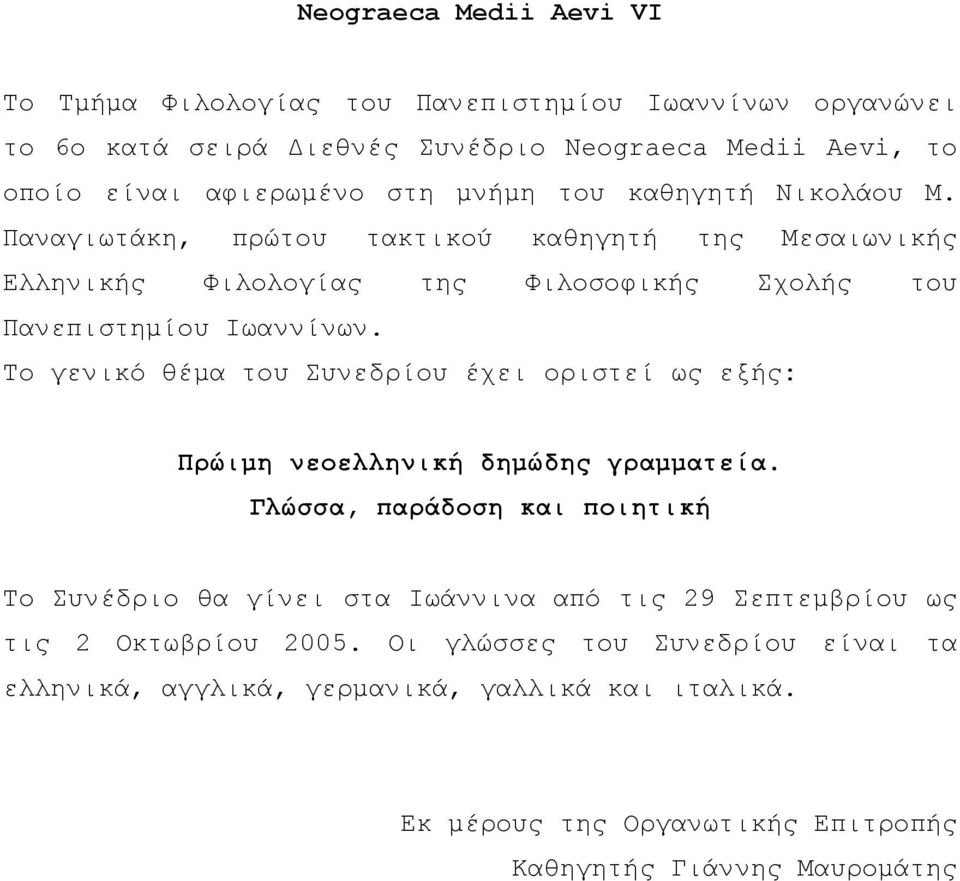 Neograeca Medii Aevi VI

Το Τμήμα Φιλολογίας του Πανεπιστημίου Ιωαννίνων οργανώνει το 6ο κατά σειρά Διεθνές Συνέδριο Neograeca Medii Aevi, το οποίο είναι αφιερωμένο στη μνήμη του καθηγητή Νικολάου Μ. Παναγιωτάκη, πρώτου τακτικού καθηγητή της Μεσαιωνικής Ελληνικής Φιλολογίας της Φιλοσοφικής Σχολής του Πανεπιστημίου Ιωαννίνων.
Το γενικό θέμα του Συνεδρίου έχει οριστεί ως εξής:

Πρώιμη νεοελληνική δημώδης γραμματεία.
Γλώσσα, παράδοση και ποιητική

Το Συνέδριο θα γίνει στα Ιωάννινα από τις 29 Σεπτεμβρίου ως τις 2 Οκτωβρίου 2005. Οι γλώσσες του Συνεδρίου είναι τα ελληνικά, αγγλικά, γερμανικά, γαλλικά και ιταλικά.

Εκ μέρους της Οργανωτικής Επιτροπής
Καθηγητής Γιάννης Μαυρομάτης